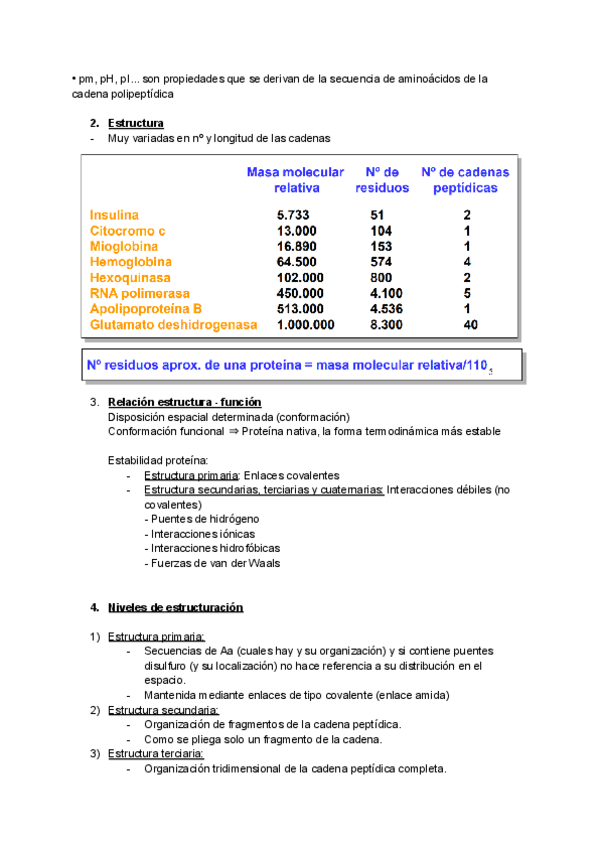 • pm, pH, pI... son propiedades que se derivan de la secuencia de aminoácidos de la cadena polipeptídica

2. Estructura
- Muy variadas en nº y longitud de las cadenas

| | Masa molecular relativa | Nº de residuos | Nº de cadenas peptídicas |
|---|---|---|---|
| Insulina | 5.733 | 51 | 2 |
| Citocromo c | 13.000 | 104 | 1 |
| Mioglobina | 16.890 | 153 | 1 |
| Hemoglobina | 64.500 | 574 | 4 |
| Hexoquinasa | 102.000 | 800 | 2 |
| RNA polimerasa | 450.000 | 4.100 | 5 |
| Apolipoproteína B | 513.000 | 4.536 | 1 |
| Glutamato deshidrogenasa | 1.000.000 | 8.300 | 40 |

Nº residuos aprox. de una proteína = masa molecular relativa/110 5

3. Relación estructura - función
Disposición espacial determinada (conformación)
Conformación funcional ⇒ Proteína nativa, la forma termodinámica más estable

Estabilidad proteína:
- Estructura primaria: Enlaces covalentes
- Estructura secundarias, terciarias y cuaternarias: Interacciones débiles (no covalentes)
- Puentes de hidrógeno
- Interacciones iónicas
- Interacciones hidrofóbicas
- Fuerzas de van der Waals

4. Niveles de estructuración

1) Estructura primaria:
- Secuencias de Aa (cuales hay y su organización) y si contiene puentes disulfuro (y su localización) no hace referencia a su distribución en el espacio.
- Mantenida mediante enlaces de tipo covalente (enlace amida)
2) Estructura secundaria:
- Organización de fragmentos de la cadena peptídica.
- Como se pliega solo un fragmento de la cadena.
3) Estructura terciaria:
- Organización tridimensional de la cadena peptídica completa.